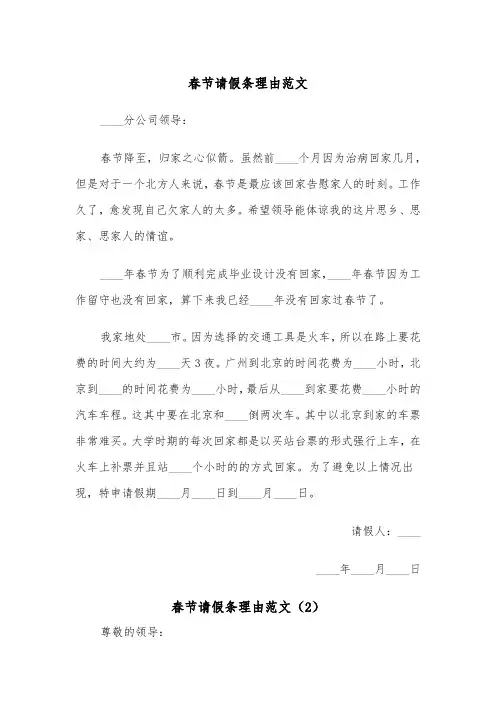 春节请假条理由范文

____分公司领导：

春节降至，归家之心似箭。虽然前____个月因为治病回家几月，但是对于一个北方人来说，春节是最应该回家告慰家人的时刻。工作久了，愈发现自己欠家人的太多。希望领导能体谅我的这片思乡、思家、思家人的情谊。

____年春节为了顺利完成毕业设计没有回家，____年春节因为工作留守也没有回家，算下来我已经____年没有回家过春节了。

我家地处____市。因为选择的交通工具是火车，所以在路上要花费的时间大约为____天3夜。广州到北京的时间花费为____小时，北京到____的时间花费为____小时，最后从____到家要花费____小时的汽车车程。这其中要在北京和____倒两次车。其中以北京到家的车票非常难买。大学时期的每次回家都是以买站台票的形式强行上车，在火车上补票并且站____个小时的的方式回家。为了避免以上情况出现，特申请假期____月____日到____月____日。

请假人：____

____年____月____日

春节请假条理由范文（2）

尊敬的领导：